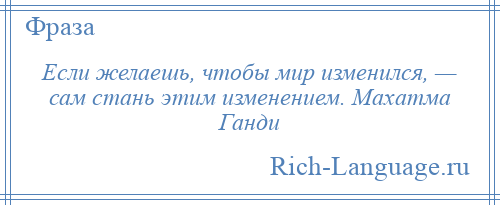 Фраза

Если желаешь, чтобы мир изменился, — сам стань этим изменением. Махатма Ганди

Rich-Language.ru